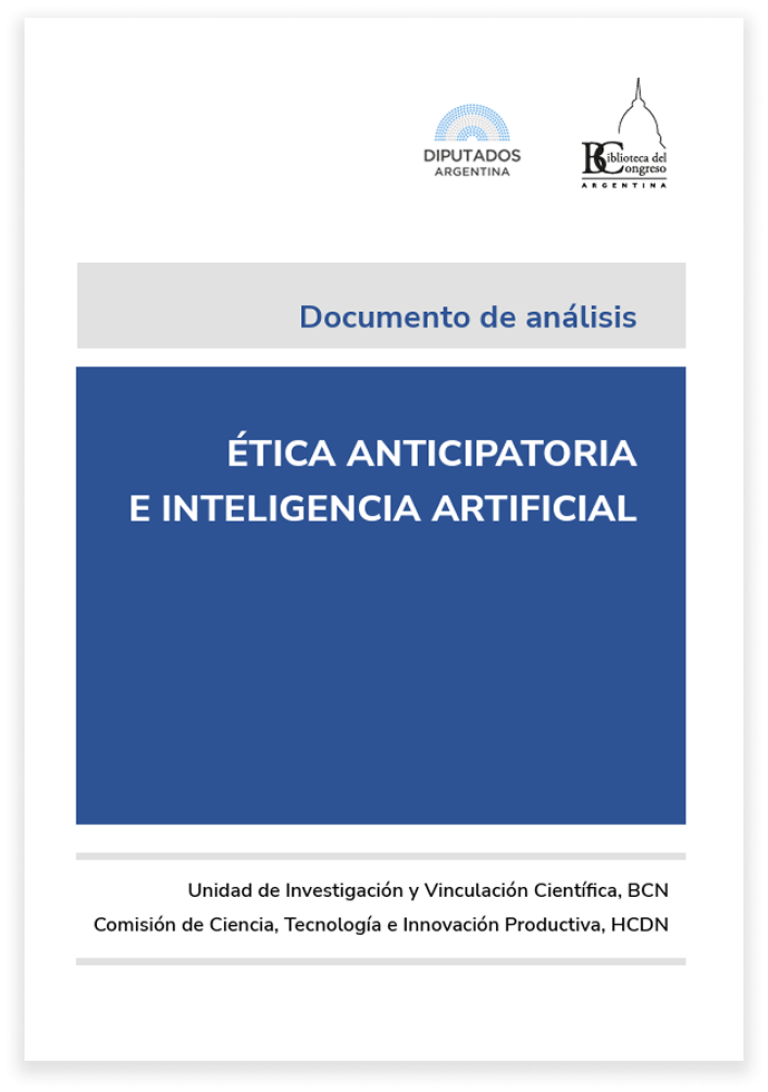 DIPUTADOS
ARGENTINA

Biblioteca del Congreso
ARGENTINA

Documento de análisis

ÉTICA ANTICIPATORIA
E INTELIGENCIA ARTIFICIAL

Unidad de Investigación y Vinculación Científica, BCN
Comisión de Ciencia, Tecnología e Innovación Productiva, HCDN